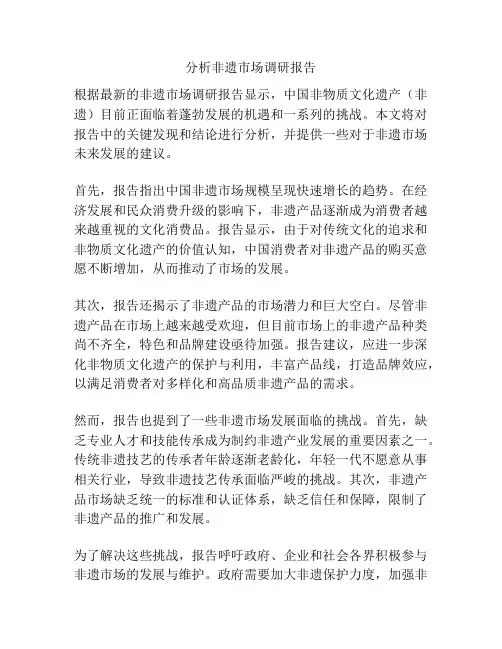 分析非遗市场调研报告

根据最新的非遗市场调研报告显示，中国非物质文化遗产（非遗）目前正面临着蓬勃发展的机遇和一系列的挑战。本文将对报告中的关键发现和结论进行分析，并提供一些对于非遗市场未来发展的建议。

首先，报告指出中国非遗市场规模呈现快速增长的趋势。在经济发展和民众消费升级的影响下，非遗产品逐渐成为消费者越来越重视的文化消费品。报告显示，由于对传统文化的追求和非物质文化遗产的价值认知，中国消费者对非遗产品的购买意愿不断增加，从而推动了市场的发展。

其次，报告还揭示了非遗产品的市场潜力和巨大空白。尽管非遗产品在市场上越来越受欢迎，但目前市场上的非遗产品种类尚不齐全，特色和品牌建设亟待加强。报告建议，应进一步深化非物质文化遗产的保护与利用，丰富产品线，打造品牌效应，以满足消费者对多样化和高品质非遗产品的需求。

然而，报告也提到了一些非遗市场发展面临的挑战。首先，缺乏专业人才和技能传承成为制约非遗产业发展的重要因素之一。传统非遗技艺的传承者年龄逐渐老龄化，年轻一代不愿意从事相关行业，导致非遗技艺传承面临严峻的挑战。其次，非遗产品市场缺乏统一的标准和认证体系，缺乏信任和保障，限制了非遗产品的推广和发展。

为了解决这些挑战，报告呼吁政府、企业和社会各界积极参与非遗市场的发展与维护。政府需要加大非遗保护力度，加强非